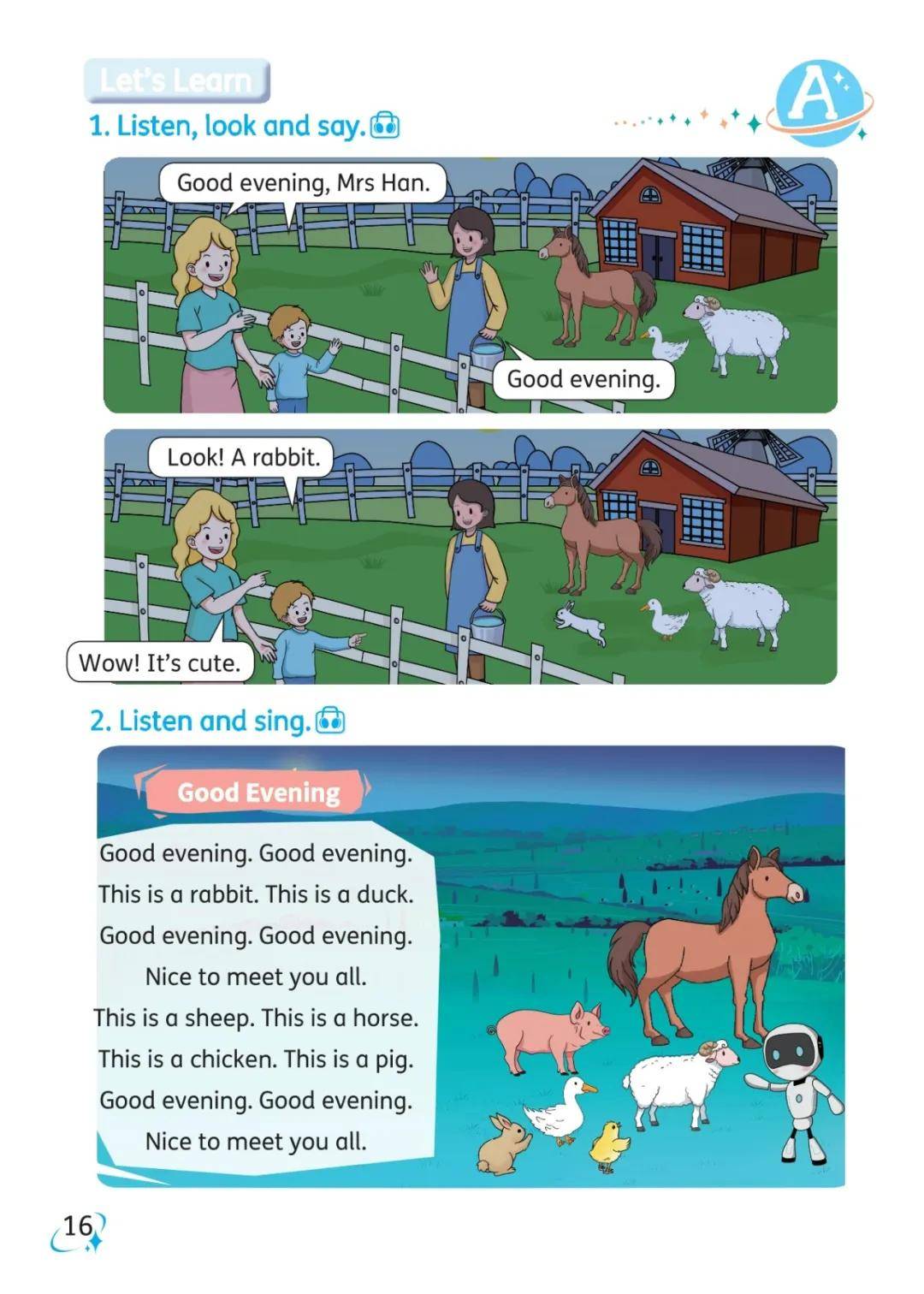 Let's Learn

A

1. Listen, look and say.

Good evening, Mrs Han.

Good evening.

Look! A rabbit.

Wow! It's cute.

2. Listen and sing.

Good Evening

Good evening. Good evening.
This is a rabbit. This is a duck.
Good evening. Good evening.
Nice to meet you all.
This is a sheep. This is a horse.
This is a chicken. This is a pig.
Good evening. Good evening.
Nice to meet you all.

16